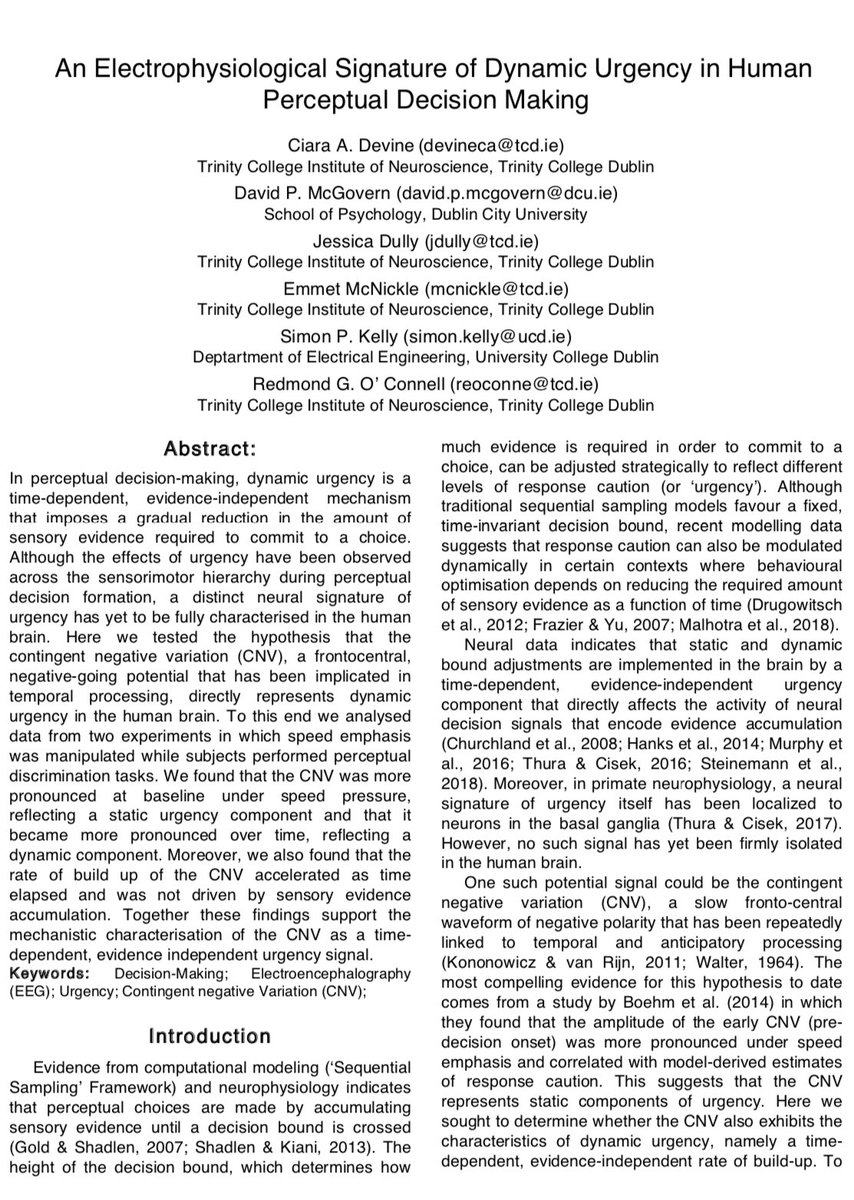 An Electrophysiological Signature of Dynamic Urgency in Human Perceptual Decision Making

Ciara A. Devine (devineca@tcd.ie)
Trinity College Institute of Neuroscience, Trinity College Dublin

David P. McGovern (david.p.mcgovern@dcu.ie)
School of Psychology, Dublin City University

Jessica Dully (jdully@tcd.ie)
Trinity College Institute of Neuroscience, Trinity College Dublin

Emmet McNickle (mcnickle@tcd.ie)
Trinity College Institute of Neuroscience, Trinity College Dublin

Simon P. Kelly (simon.kelly@ucd.ie)
Deptartment of Electrical Engineering, University College Dublin

Redmond G. O' Connell (reoconne@tcd.ie)
Trinity College Institute of Neuroscience, Trinity College Dublin

Abstract:

In perceptual decision-making, dynamic urgency is a time-dependent, evidence-independent mechanism that imposes a gradual reduction in the amount of sensory evidence required to commit to a choice. Although the effects of urgency have been observed across the sensorimotor hierarchy during perceptual decision formation, a distinct neural signature of urgency has yet to be fully characterised in the human brain. Here we tested the hypothesis that the contingent negative variation (CNV), a frontocentral, negative-going potential that has been implicated in temporal processing, directly represents dynamic urgency in the human brain. To this end we analysed data from two experiments in which speed emphasis was manipulated while subjects performed perceptual discrimination tasks. We found that the CNV was more pronounced at baseline under speed pressure, reflecting a static urgency component and that it became more pronounced over time, reflecting a dynamic component. Moreover, we also found that the rate of build up of the CNV accelerated as time elapsed and was not driven by sensory evidence accumulation. Together these findings support the mechanistic characterisation of the CNV as a time-dependent, evidence independent urgency signal.

Keywords: Decision-Making; Electroencephalography (EEG); Urgency; Contingent negative Variation (CNV);

Introduction

Evidence from computational modeling ('Sequential Sampling' Framework) and neurophysiology indicates that perceptual choices are made by accumulating sensory evidence until a decision bound is crossed (Gold & Shadlen, 2007; Shadlen & Kiani, 2013). The height of the decision bound, which determines how much evidence is required in order to commit to a choice, can be adjusted strategically to reflect different levels of response caution (or 'urgency'). Although traditional sequential sampling models favour a fixed, time-invariant decision bound, recent modelling data suggests that response caution can also be modulated dynamically in certain contexts where behavioural optimisation depends on reducing the required amount of sensory evidence as a function of time (Drugowitsch et al., 2012; Frazier & Yu, 2007; Malhotra et al., 2018).

Neural data indicates that static and dynamic bound adjustments are implemented in the brain by a time-dependent, evidence-independent urgency component that directly affects the activity of neural decision signals that encode evidence accumulation (Churchland et al., 2008; Hanks et al., 2014; Murphy et al., 2016; Thura & Cisek, 2016; Steinemann et al., 2018). Moreover, in primate neurophysiology, a neural signature of urgency itself has been localized to neurons in the basal ganglia (Thura & Cisek, 2017). However, no such signal has yet been firmly isolated in the human brain.

One such potential signal could be the contingent negative variation (CNV), a slow fronto-central waveform of negative polarity that has been repeatedly linked to temporal and anticipatory processing (Kononowicz & van Rijn, 2011; Walter, 1964). The most compelling evidence for this hypothesis to date comes from a study by Boehm et al. (2014) in which they found that the amplitude of the early CNV (pre-decision onset) was more pronounced under speed emphasis and correlated with model-derived estimates of response caution. This suggests that the CNV represents static components of urgency. Here we sought to determine whether the CNV also exhibits the characteristics of dynamic urgency, namely a time-dependent, evidence-independent rate of build-up. To